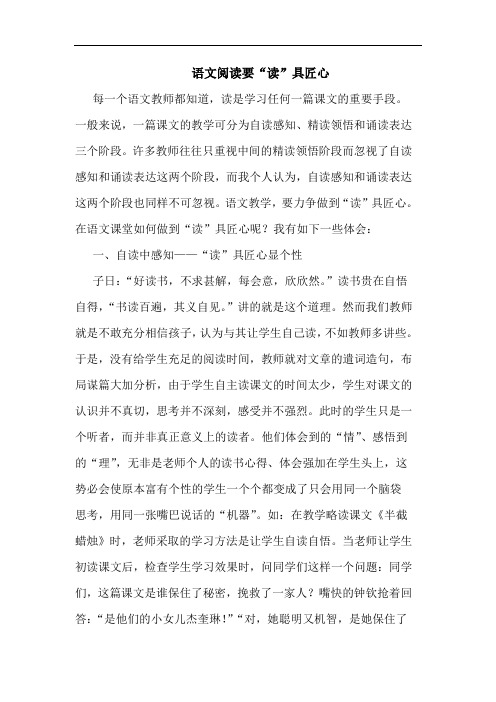 语文阅读要“读”具匠心

每一个语文教师都知道，读是学习任何一篇课文的重要手段。一般来说，一篇课文的教学可分为自读感知、精读领悟和诵读表达三个阶段。许多教师往往只重视中间的精读领悟阶段而忽视了自读感知和诵读表达这两个阶段，而我个人认为，自读感知和诵读表达这两个阶段也同样不可忽视。语文教学，要力争做到“读”具匠心。在语文课堂如何做到“读”具匠心呢？我有如下一些体会：

一、自读中感知——“读”具匠心显个性

子日：“好读书，不求甚解，每会意，欣欣然。”读书贵在自悟自得，“书读百遍，其义自见。”讲的就是这个道理。然而我们教师就是不敢充分相信孩子，认为与其让学生自己读，不如教师多讲些。于是，没有给学生充足的阅读时间，教师就对文章的遣词造句，布局谋篇大加分析，由于学生自主读课文的时间太少，学生对课文的认识并不真切，思考并不深刻，感受并不强烈。此时的学生只是一个听者，而并非真正意义上的读者。他们体会到的“情”、感悟到的“理”，无非是老师个人的读书心得、体会强加在学生头上，这势必会使原本富有个性的学生一个个都变成了只会用同一个脑袋思考，用同一张嘴巴说话的“机器”。如：在教学略读课文《半截蜡烛》时，老师采取的学习方法是让学生自读自悟。当老师让学生初读课文后，检查学生学习效果时，问同学们这样一个问题：同学们，这篇课文是谁保住了秘密，挽救了一家人？嘴快的钟钦抢着回答：“是他们的小女儿杰奎琳！”“对，她聪明又机智，是她保住了